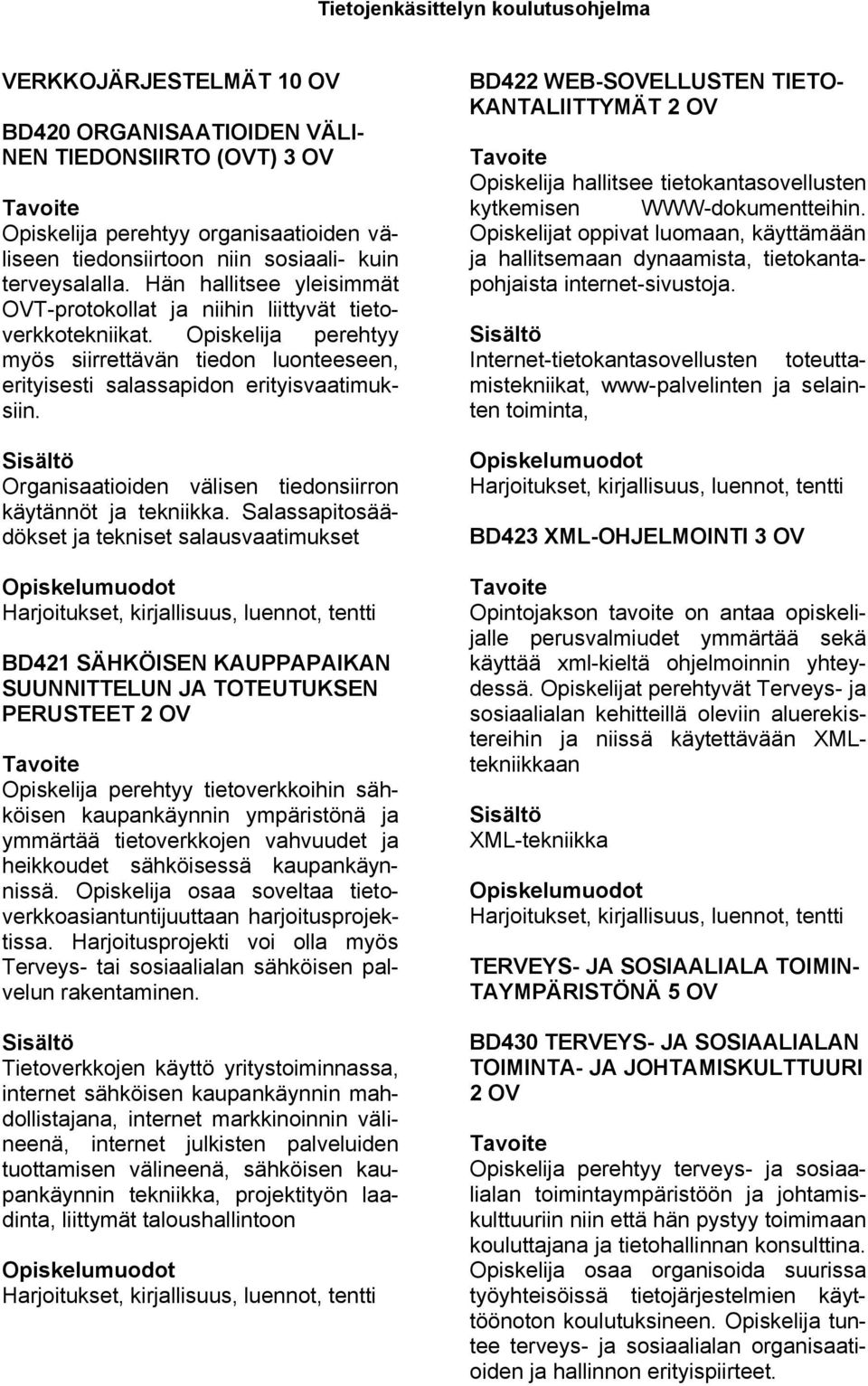 Tietojenkäsittelyn koulutusohjelma

VERKKOJÄRJESTELMÄT 10 OV

BD420 ORGANISAATIOIDEN VÄLINEN TIEDONSIIRTO (OVT) 3 OV

Tavoite
Opiskelija perehtyy organisaatioiden väliseen tiedonsiirtoon niin sosiaali- kuin terveysalalla. Hän hallitsee yleisimmät OVT-protokollat ja niihin liittyvät tietoverkkotekniikat. Opiskelija perehtyy myös siirrettävän tiedon luonteeseen, erityisesti salassapidon erityisvaatimuksiin.

Sisältö
Organisaatioiden välisen tiedonsiirron käytännöt ja tekniikka. Salassapitosäädökset ja tekniset salausvaatimukset

Opiskelumuodot
Harjoitukset, kirjallisuus, luennot, tentti

BD421 SÄHKÖISEN KAUPPAPAIKAN SUUNNITTELUN JA TOTEUTUKSEN PERUSTEET 2 OV

Tavoite
Opiskelija perehtyy tietoverkkoihin sähköisen kaupankäynnin ympäristönä ja ymmärtää tietoverkkojen vahvuudet ja heikkoudet sähköisessä kaupankäynnissä. Opiskelija osaa soveltaa tietoverkkoasiantuntijuuttaan harjoitusprojektissa. Harjoitusprojekti voi olla myös Terveys- tai sosiaalialan sähköisen palvelun rakentaminen.

Sisältö
Tietoverkkojen käyttö yritystoiminnassa, internet sähköisen kaupankäynnin mahdollistajana, internet markkinoinnin välineenä, internet julkisten palveluiden tuottamisen välineenä, sähköisen kaupankäynnin tekniikka, projektityön laadinta, liittymät taloushallintoon

Opiskelumuodot
Harjoitukset, kirjallisuus, luennot, tentti

BD422 WEB-SOVELLUSTEN TIETOKANTALIITTYMÄT 2 OV

Tavoite
Opiskelija hallitsee tietokantasovellusten kytkemisen WWW-dokumentteihin. Opiskelijat oppivat luomaan, käyttämään ja hallitsemaan dynaamista, tietokantapohjaista internet-sivustoja.

Sisältö
Internet-tietokantasovellusten toteuttamistekniikat, www-palvelinten ja selainten toiminta,

Opiskelumuodot
Harjoitukset, kirjallisuus, luennot, tentti

BD423 XML-OHJELMOINTI 3 OV

Tavoite
Opintojakson tavoite on antaa opiskelijalle perusvalmiudet ymmärtää sekä käyttää xml-kieltä ohjelmoinnin yhteydessä. Opiskelijat perehtyvät Terveys- ja sosiaalialan kehitteillä oleviin aluerekistereihin ja niissä käytettävään XML-tekniikkaan

Sisältö
XML-tekniikka

Opiskelumuodot
Harjoitukset, kirjallisuus, luennot, tentti

TERVEYS- JA SOSIAALIALA TOIMINTAYMPÄRISTÖNÄ 5 OV

BD430 TERVEYS- JA SOSIAALIALAN TOIMINTA- JA JOHTAMISKULTTUURI 2 OV

Tavoite
Opiskelija perehtyy terveys- ja sosiaalialan toimintaympäristöön ja johtamiskulttuuriin niin että hän pystyy toimimaan kouluttajana ja tietohallinnan konsulttina. Opiskelija osaa organisoida suurissa työyhteisöissä tietojärjestelmien käyttöönoton koulutuksineen. Opiskelija tuntee terveys- ja sosiaalialan organisaatioiden ja hallinnon erityispiirteet.